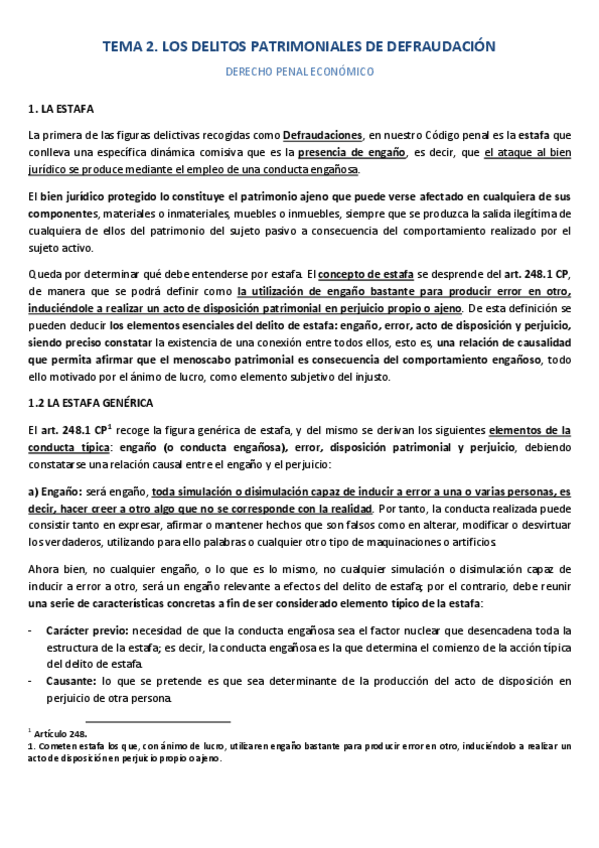 TEMA 2. LOS DELITOS PATRIMONIALES DE DEFRAUDACIÓN

DERECHO PENAL ECONÓMICO

1. LA ESTAFA

La primera de las figuras delictivas recogidas como Defraudaciones, en nuestro Código penal es la estafa que conlleva una específica dinámica comisiva que es la presencia de engaño, es decir, que el ataque al bien jurídico se produce mediante el empleo de una conducta engañosa.

El bien jurídico protegido lo constituye el patrimonio ajeno que puede verse afectado en cualquiera de sus componentes, materiales o inmateriales, muebles o inmuebles, siempre que se produzca la salida ilegítima de cualquiera de ellos del patrimonio del sujeto pasivo a consecuencia del comportamiento realizado por el sujeto activo.

Queda por determinar qué debe entenderse por estafa. El concepto de estafa se desprende del art. 248.1 CP, de manera que se podrá definir como la utilización de engaño bastante para producir error en otro, induciéndole a realizar un acto de disposición patrimonial en perjuicio propio o ajeno. De esta definición se pueden deducir los elementos esenciales del delito de estafa: engaño, error, acto de disposición y perjuicio, siendo preciso constatar la existencia de una conexión entre todos ellos, esto es, una relación de causalidad que permita afirmar que el menoscabo patrimonial es consecuencia del comportamiento engañoso, todo ello motivado por el ánimo de lucro, como elemento subjetivo del injusto.

1.2 LA ESTAFA GENÉRICA

El art. 248.1 CP$^1$ recoge la figura genérica de estafa, y del mismo se derivan los siguientes elementos de la conducta típica: engaño (o conducta engañosa), error, disposición patrimonial y perjuicio, debiendo constatarse una relación causal entre el engaño y el perjuicio:

a) Engaño: será engaño, toda simulación o disimulación capaz de inducir a error a una o varias personas, es decir, hacer creer a otro algo que no se corresponde con la realidad. Por tanto, la conducta realizada puede consistir tanto en expresar, afirmar o mantener hechos que son falsos como en alterar, modificar o desvirtuar los verdaderos, utilizando para ello palabras o cualquier otro tipo de maquinaciones o artificios.

Ahora bien, no cualquier engaño, o lo que es lo mismo, no cualquier simulación o disimulación capaz de inducir a error a otro, será un engaño relevante a efectos del delito de estafa; por el contrario, debe reunir una serie de características concretas a fin de ser considerado elemento típico de la estafa:

- Carácter previo: necesidad de que la conducta engañosa sea el factor nuclear que desencadena toda la estructura de la estafa; es decir, la conducta engañosa es la que determina el comienzo de la acción típica del delito de estafa.
- Causante: lo que se pretende es que sea determinante de la producción del acto de disposición en perjuicio de otra persona.

$^1$ Artículo 248.
1. Cometen estafa los que, con ánimo de lucro, utilizaren engaño bastante para producir error en otro, induciéndolo a realizar un acto de disposición en perjuicio propio o ajeno.